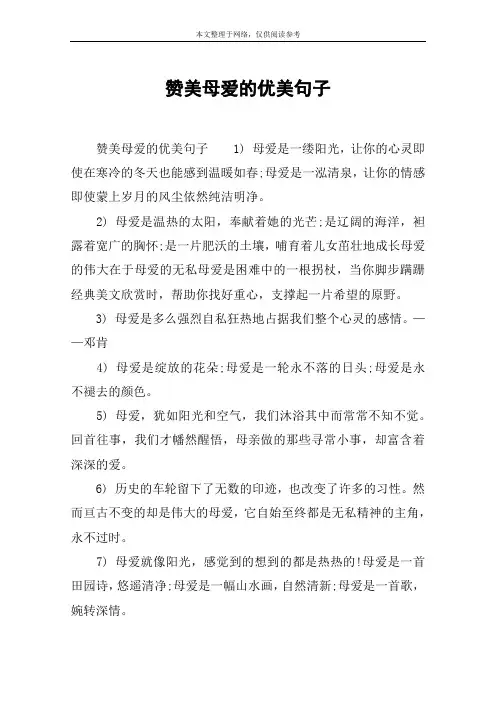 本文整理于网络，仅供阅读参考

赞美母爱的优美句子

赞美母爱的优美句子　　1) 母爱是一缕阳光，让你的心灵即使在寒冷的冬天也能感到温暖如春;母爱是一泓清泉，让你的情感即使蒙上岁月的风尘依然纯洁明净。

2) 母爱是温热的太阳，奉献着她的光芒;是辽阔的海洋，袒露着宽广的胸怀;是一片肥沃的土壤，哺育着儿女茁壮地成长母爱的伟大在于母爱的无私母爱是困难中的一根拐杖，当你脚步蹒跚经典美文欣赏时，帮助你找好重心，支撑起一片希望的原野。

3) 母爱是多么强烈自私狂热地占据我们整个心灵的感情。——邓肯

4) 母爱是绽放的花朵;母爱是一轮永不落的日头;母爱是永不褪去的颜色。

5) 母爱，犹如阳光和空气，我们沐浴其中而常常不知不觉。回首往事，我们才幡然醒悟，母亲做的那些寻常小事，却富含着深深的爱。

6) 历史的车轮留下了无数的印迹，也改变了许多的习性。然而亘古不变的却是伟大的母爱，它自始至终都是无私精神的主角，永不过时。

7) 母爱就像阳光，感觉到的想到的都是热热的!母爱是一首田园诗，悠遥清净;母爱是一幅山水画，自然清新;母爱是一首歌，婉转深情。